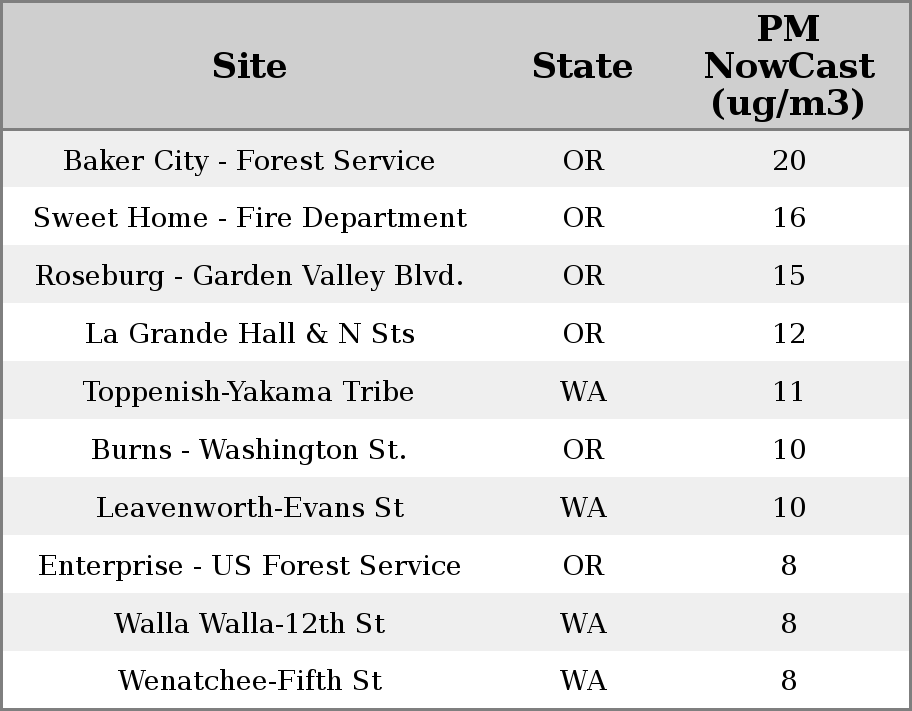 | Site | State | PM NowCast (ug/m3) |
|---|---|---|
| Baker City - Forest Service | OR | 20 |
| Sweet Home - Fire Department | OR | 16 |
| Roseburg - Garden Valley Blvd. | OR | 15 |
| La Grande Hall & N Sts | OR | 12 |
| Toppenish-Yakama Tribe | WA | 11 |
| Burns - Washington St. | OR | 10 |
| Leavenworth-Evans St | WA | 10 |
| Enterprise - US Forest Service | OR | 8 |
| Walla Walla-12th St | WA | 8 |
| Wenatchee-Fifth St | WA | 8 |